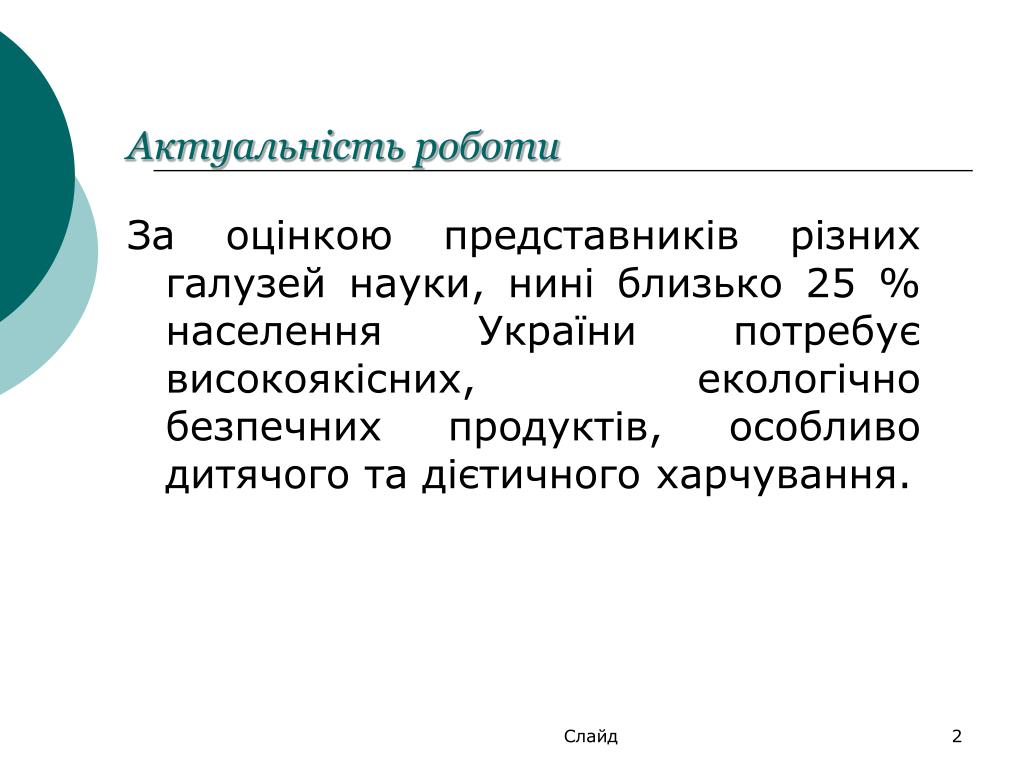 Актуальність роботи

За оцінкою представників різних галузей науки, нині близько 25 % населення України потребує високоякісних, екологічно безпечних продуктів, особливо дитячого та дієтичного харчування.

Слайд

2